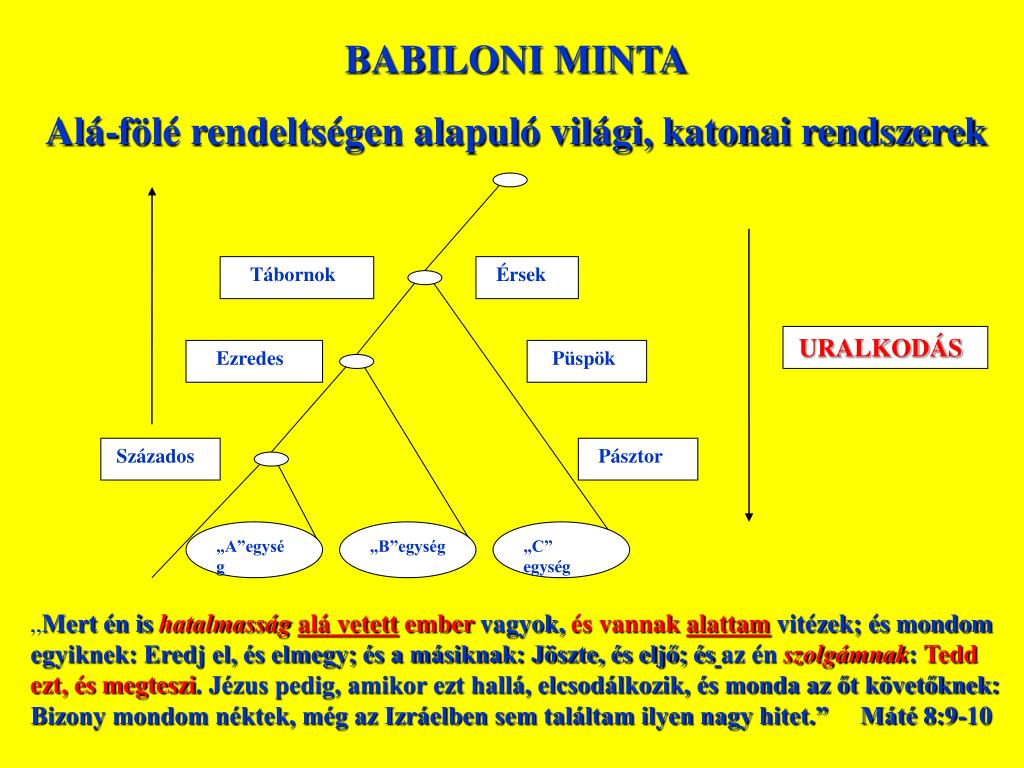 BABILONI MINTA

Alá-fölé rendeltségen alapuló világi, katonai rendszerek

Tábornok

Érsek

Ezredes

Püspök

URALKODÁS

Százados

Pásztor

„A”egység

„B”egység

„C” egység

„Mert én is hatalmasság alá vetett ember vagyok, és vannak alattam vitézek; és mondom egyiknek: Eredj el, és elmegy; és a másiknak: Jöszte, és eljő; és az én szolgámnak: Tedd ezt, és megteszi. Jézus pedig, amikor ezt hallá, elcsodálkozik, és monda az őt követőknek: Bizony mondom néktek, még az Izráelben sem találtam ilyen nagy hitet.” Máté 8:9-10